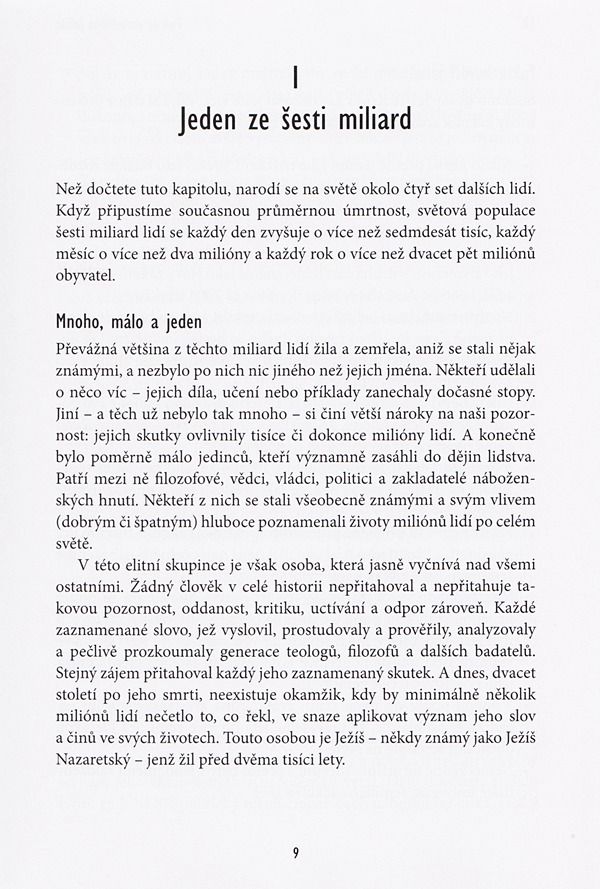 I

Jeden ze šesti miliard

Než dočtete tuto kapitolu, narodí se na světě okolo čtyř set dalších lidí. Když připustíme současnou průměrnou úmrtnost, světová populace šesti miliard lidí se každý den zvyšuje o více než sedmdesát tisíc, každý měsíc o více než dva milióny a každý rok o více než dvacet pět miliónů obyvatel.

Mnoho, málo a jeden

Převážná většina z těchto miliard lidí žila a zemřela, aniž se stali nějak známými, a nezbylo po nich nic jiného než jejich jména. Někteří udělali o něco víc – jejich díla, učení nebo příklady zanechaly dočasné stopy. Jiní – a těch už nebylo tak mnoho – si činí větší nároky na naši pozornost: jejich skutky ovlivnily tisíce či dokonce milióny lidí. A konečně bylo poměrně málo jedinců, kteří významně zasáhli do dějin lidstva. Patří mezi ně filozofové, vědci, vládci, politici a zakladatelé náboženských hnutí. Někteří z nich se stali všeobecně známými a svým vlivem (dobrým či špatným) hluboce poznamenali životy miliónů lidí po celém světě.

V této elitní skupince je však osoba, která jasně vyčnívá nad všemi ostatními. Žádný člověk v celé historii nepřitahoval a nepřitahuje takovou pozornost, oddanost, kritiku, uctívání a odpor zároveň. Každé zaznamenané slovo, jež vyslovil, prostudovaly a prověřily, analyzovaly a pečlivě prozkoumaly generace teologů, filozofů a dalších badatelů. Stejný zájem přitahoval každý jeho zaznamenaný skutek. A dnes, dvacet století po jeho smrti, neexistuje okamžik, kdy by minimálně několik miliónů lidí nečetlo to, co řekl, ve snaze aplikovat význam jeho slov a činů ve svých životech. Touto osobou je Ježíš – někdy známý jako Ježíš Nazaretský – jenž žil před dvěma tisíci lety.

9